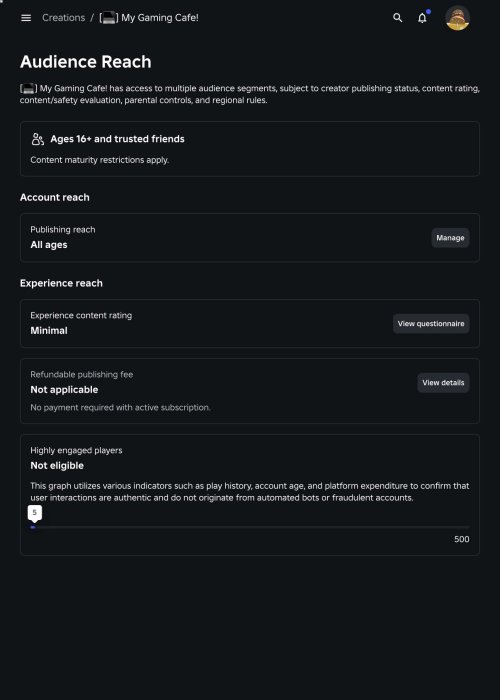 Creations / [💻] My Gaming Cafe!

Audience Reach

[💻] My Gaming Cafe! has access to multiple audience segments, subject to creator publishing status, content rating, content/safety evaluation, parental controls, and regional rules.

Ages 16+ and trusted friends

Content maturity restrictions apply.

Account reach

Publishing reach
All ages

Manage

Experience reach

Experience content rating
Minimal

View questionnaire

Refundable publishing fee
Not applicable

No payment required with active subscription.

View details

Highly engaged players
Not eligible

This graph utilizes various indicators such as play history, account age, and platform expenditure to confirm that user interactions are authentic and do not originate from automated bots or fraudulent accounts.

5

500